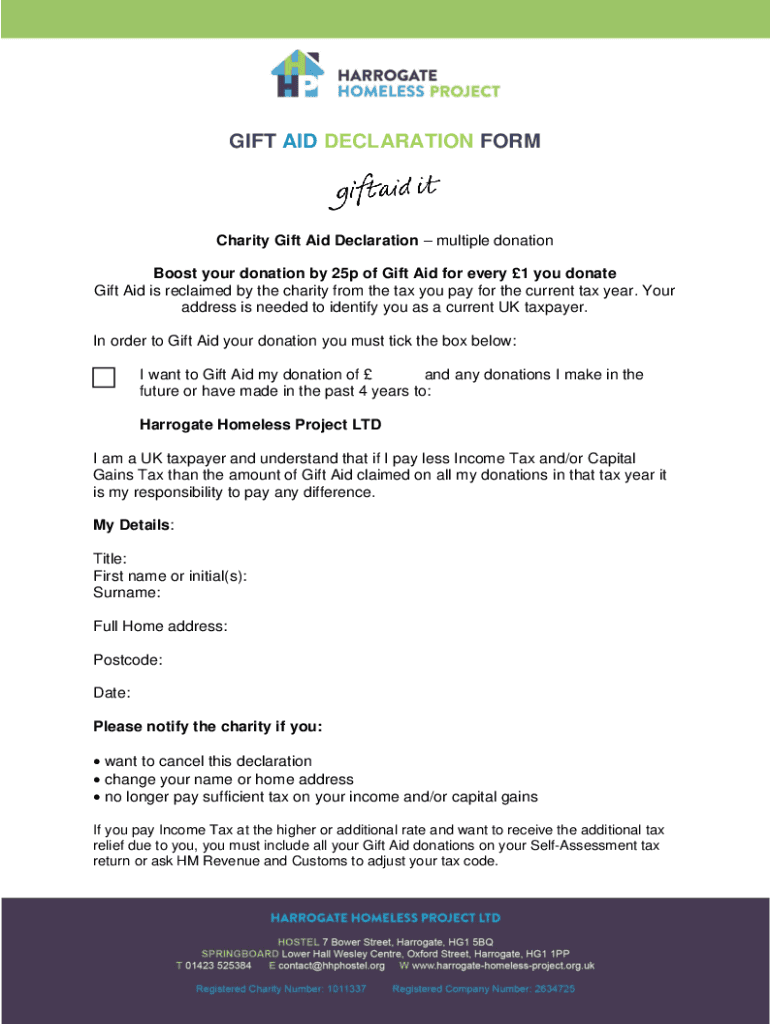 HP HARROGATE HOMELESS PROJECT

GIFT AID DECLARATION FORM

giftaid it

Charity Gift Aid Declaration – multiple donation

Boost your donation by 25p of Gift Aid for every £1 you donate
Gift Aid is reclaimed by the charity from the tax you pay for the current tax year. Your address is needed to identify you as a current UK taxpayer.

In order to Gift Aid your donation you must tick the box below:

I want to Gift Aid my donation of £ and any donations I make in the future or have made in the past 4 years to:

Harrogate Homeless Project LTD

I am a UK taxpayer and understand that if I pay less Income Tax and/or Capital Gains Tax than the amount of Gift Aid claimed on all my donations in that tax year it is my responsibility to pay any difference.

My Details:

Title:
First name or initial(s):
Surname:

Full Home address:

Postcode:

Date:

Please notify the charity if you:

• want to cancel this declaration
• change your name or home address
• no longer pay sufficient tax on your income and/or capital gains

If you pay Income Tax at the higher or additional rate and want to receive the additional tax relief due to you, you must include all your Gift Aid donations on your Self-Assessment tax return or ask HM Revenue and Customs to adjust your tax code.

HARROGATE HOMELESS PROJECT LTD

HOSTEL 7 Bower Street, Harrogate, HG1 5BQ
SPRINGBOARD Lower Hall Wesley Centre, Oxford Street, Harrogate, HG1 1PP
T 01423 525384 E contact@hhphostel.org W www.harrogate-homeless-project.org.uk

Registered Charity Number: 1011337 Registered Company Number: 2634725